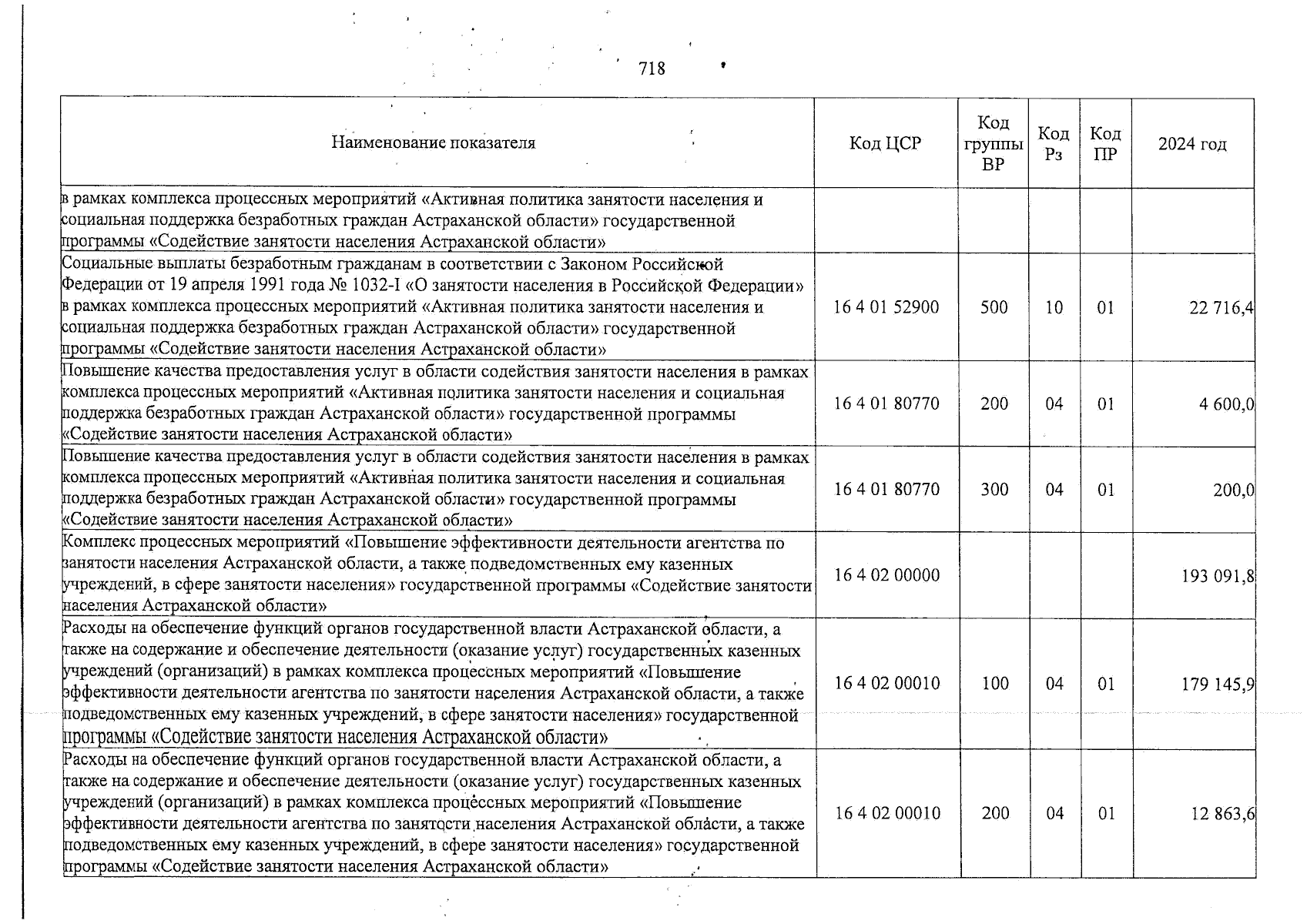 718

| Наименование показателя | Код ЦСР | Код группы ВР | Код Рз | Код ПР | 2024 год |
|---|---|---|---|---|---|
| в рамках комплекса процессных мероприятий «Активная политика занятости населения и социальная поддержка безработных граждан Астраханской области» государственной программы «Содействие занятости населения Астраханской области» | | | | | |
| Социальные выплаты безработным гражданам в соответствии с Законом Российской Федерации от 19 апреля 1991 года № 1032-I «О занятости населения в Российской Федерации» в рамках комплекса процессных мероприятий «Активная политика занятости населения и социальная поддержка безработных граждан Астраханской области» государственной программы «Содействие занятости населения Астраханской области» | 16 4 01 52900 | 500 | 10 | 01 | 22 716,4 |
| Повышение качества предоставления услуг в области содействия занятости населения в рамках комплекса процессных мероприятий «Активная политика занятости населения и социальная поддержка безработных граждан Астраханской области» государственной программы «Содействие занятости населения Астраханской области» | 16 4 01 80770 | 200 | 04 | 01 | 4 600,0 |
| Повышение качества предоставления услуг в области содействия занятости населения в рамках комплекса процессных мероприятий «Активная политика занятости населения и социальная поддержка безработных граждан Астраханской области» государственной программы «Содействие занятости населения Астраханской области» | 16 4 01 80770 | 300 | 04 | 01 | 200,0 |
| Комплекс процессных мероприятий «Повышение эффективности деятельности агентства по занятости населения Астраханской области, а также подведомственных ему казенных учреждений, в сфере занятости населения» государственной программы «Содействие занятости населения Астраханской области» | 16 4 02 00000 | | | | 193 091,8 |
| Расходы на обеспечение функций органов государственной власти Астраханской области, а также на содержание и обеспечение деятельности (оказание услуг) государственных казенных учреждений (организаций) в рамках комплекса процессных мероприятий «Повышение эффективности деятельности агентства по занятости населения Астраханской области, а также подведомственных ему казенных учреждений, в сфере занятости населения» государственной программы «Содействие занятости населения Астраханской области» | 16 4 02 00010 | 100 | 04 | 01 | 179 145,9 |
| Расходы на обеспечение функций органов государственной власти Астраханской области, а также на содержание и обеспечение деятельности (оказание услуг) государственных казенных учреждений (организаций) в рамках комплекса процессных мероприятий «Повышение эффективности деятельности агентства по занятости населения Астраханской области, а также подведомственных ему казенных учреждений, в сфере занятости населения» государственной программы «Содействие занятости населения Астраханской области» | 16 4 02 00010 | 200 | 04 | 01 | 12 863,6 |